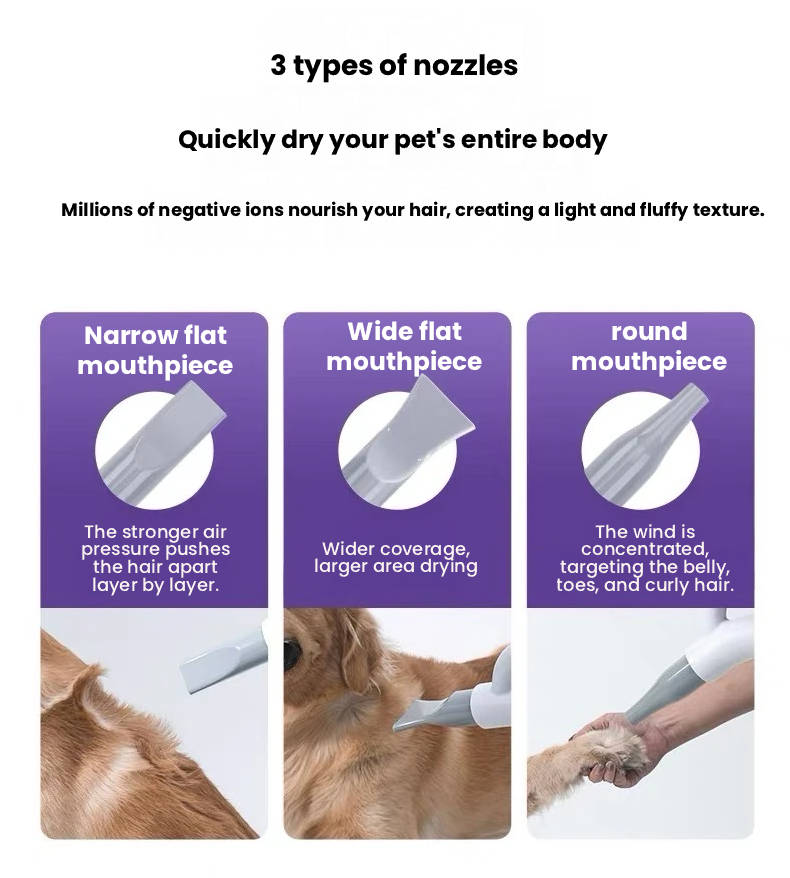 3 types of nozzles

Quickly dry your pet's entire body

Millions of negative ions nourish your hair, creating a light and fluffy texture.

Narrow flat mouthpiece

The stronger air pressure pushes the hair apart layer by layer.

Wide flat mouthpiece

Wider coverage, larger area drying

round mouthpiece

The wind is concentrated, targeting the belly, toes, and curly hair.